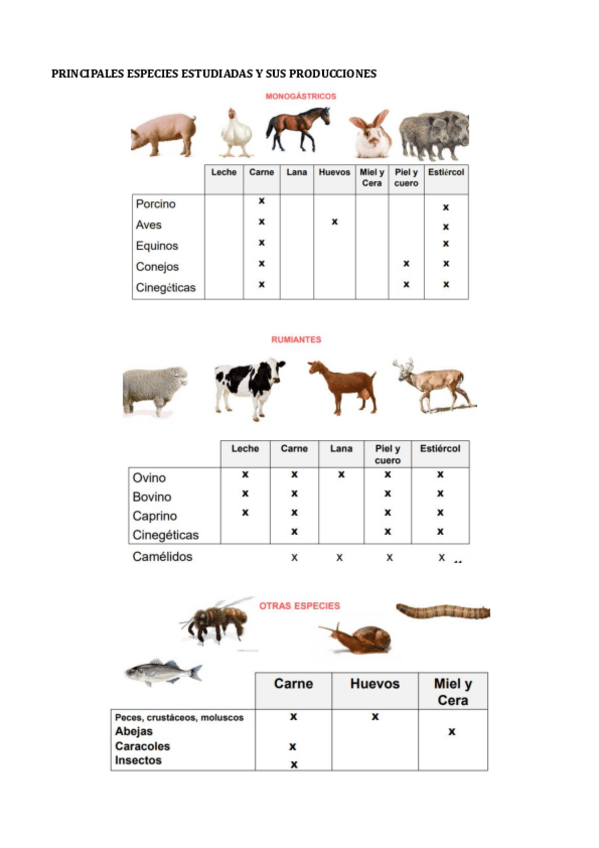 PRINCIPALES ESPECIES ESTUDIADAS Y SUS PRODUCCIONES

MONOGÁSTRICOS

| | Leche | Carne | Lana | Huevos | Miel y Cera | Piel y cuero | Estiércol |
|---|---|---|---|---|---|---|---|
| Porcino | | x | | | | | x |
| Aves | | x | | x | | | x |
| Equinos | | x | | | | | x |
| Conejos | | x | | | | x | x |
| Cinegéticas | | x | | | | x | x |

RUMIANTES

| | Leche | Carne | Lana | Piel y cuero | Estiércol |
|---|---|---|---|---|---|
| Ovino | x | x | x | x | x |
| Bovino | x | x | | x | x |
| Caprino | x | x | | x | x |
| Cinegéticas | | x | | x | x |
| Camélidos | | x | x | x | x |

OTRAS ESPECIES

| | Carne | Huevos | Miel y Cera |
|---|---|---|---|
| Peces, crustáceos, moluscos | x | x | |
| Abejas | | | x |
| Caracoles | x | | |
| Insectos | x | | |